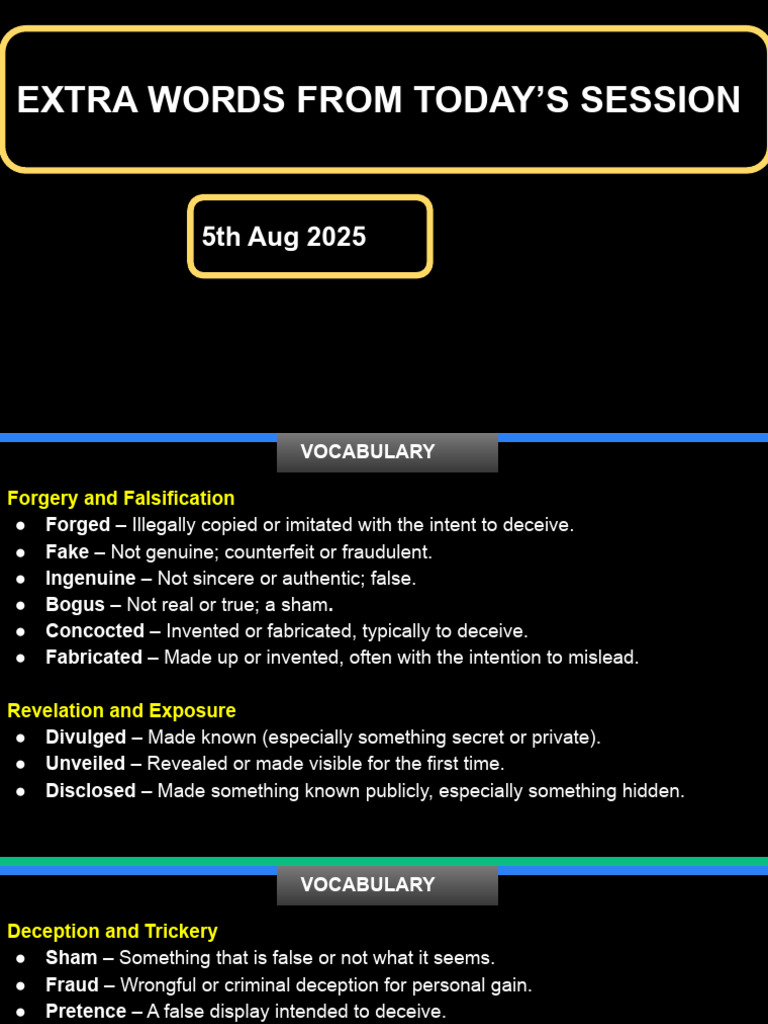 EXTRA WORDS FROM TODAY'S SESSION

5th Aug 2025

VOCABULARY

Forgery and Falsification
• Forged – Illegally copied or imitated with the intent to deceive.
• Fake – Not genuine; counterfeit or fraudulent.
• Ingenuine – Not sincere or authentic; false.
• Bogus – Not real or true; a sham.
• Concocted – Invented or fabricated, typically to deceive.
• Fabricated – Made up or invented, often with the intention to mislead.

Revelation and Exposure
• Divulged – Made known (especially something secret or private).
• Unveiled – Revealed or made visible for the first time.
• Disclosed – Made something known publicly, especially something hidden.

VOCABULARY

Deception and Trickery
• Sham – Something that is false or not what it seems.
• Fraud – Wrongful or criminal deception for personal gain.
• Pretence – A false display intended to deceive.